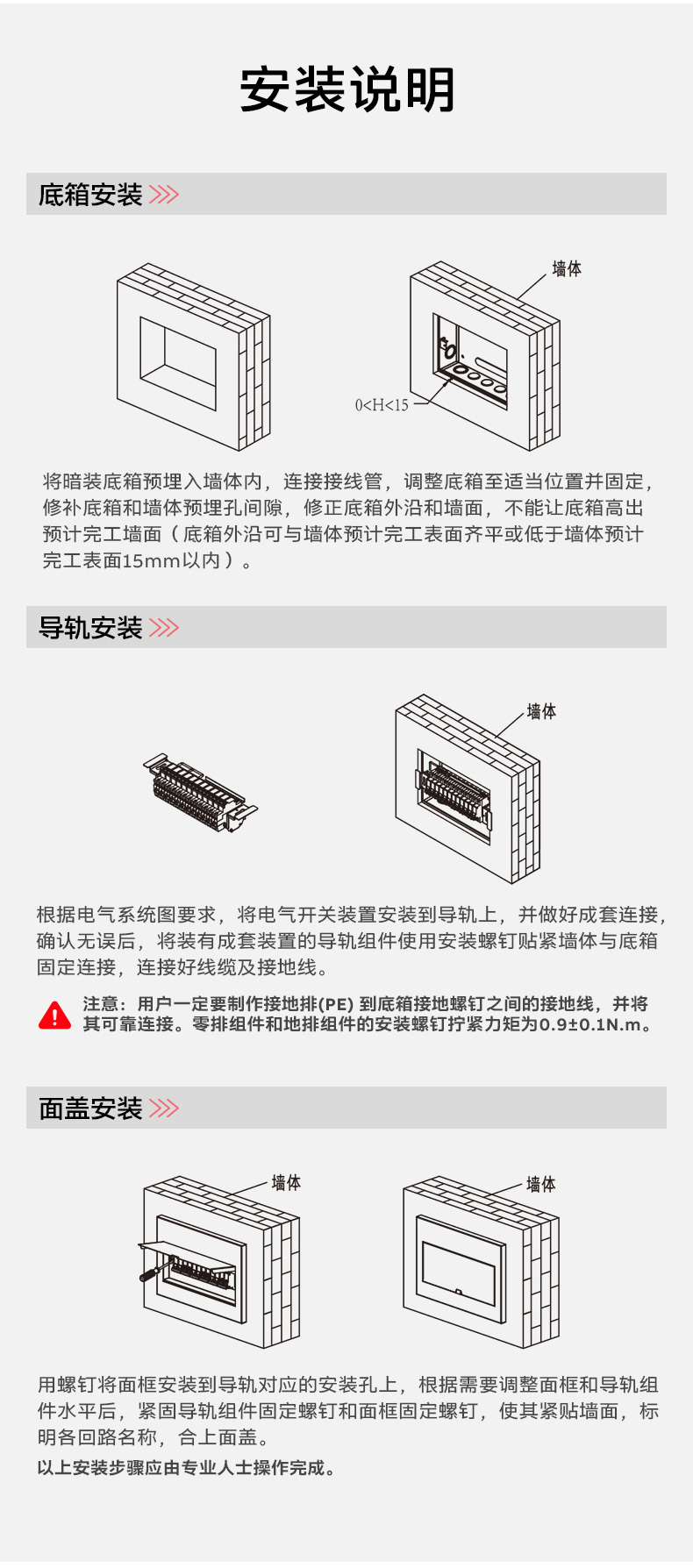 安装说明

底箱安装

墙体

0<H<15

将暗装底箱预埋入墙体内，连接接线管，调整底箱至适当位置并固定，修补底箱和墙体预埋孔间隙，修正底箱外沿和墙面，不能让底箱高出预计完工墙面（底箱外沿可与墙体预计完工表面齐平或低于墙体预计完工表面15mm以内）。

导轨安装

墙体

根据电气系统图要求，将电气开关装置安装到导轨上，并做好成套连接，确认无误后，将装有成套装置的导轨组件使用安装螺钉贴紧墙体与底箱固定连接，连接好线缆及接地线。

注意：用户一定要制作接地排(PE)到底箱接地螺钉之间的接地线，并将其可靠连接。零排组件和地排组件的安装螺钉拧紧力矩为0.9±0.1N.m。

面盖安装

墙体

墙体

用螺钉将面框安装到导轨对应的安装孔上，根据需要调整面框和导轨组件水平后，紧固导轨组件固定螺钉和面框固定螺钉，使其紧贴墙面，标明各回路名称，合上面盖。

以上安装步骤应由专业人士操作完成。